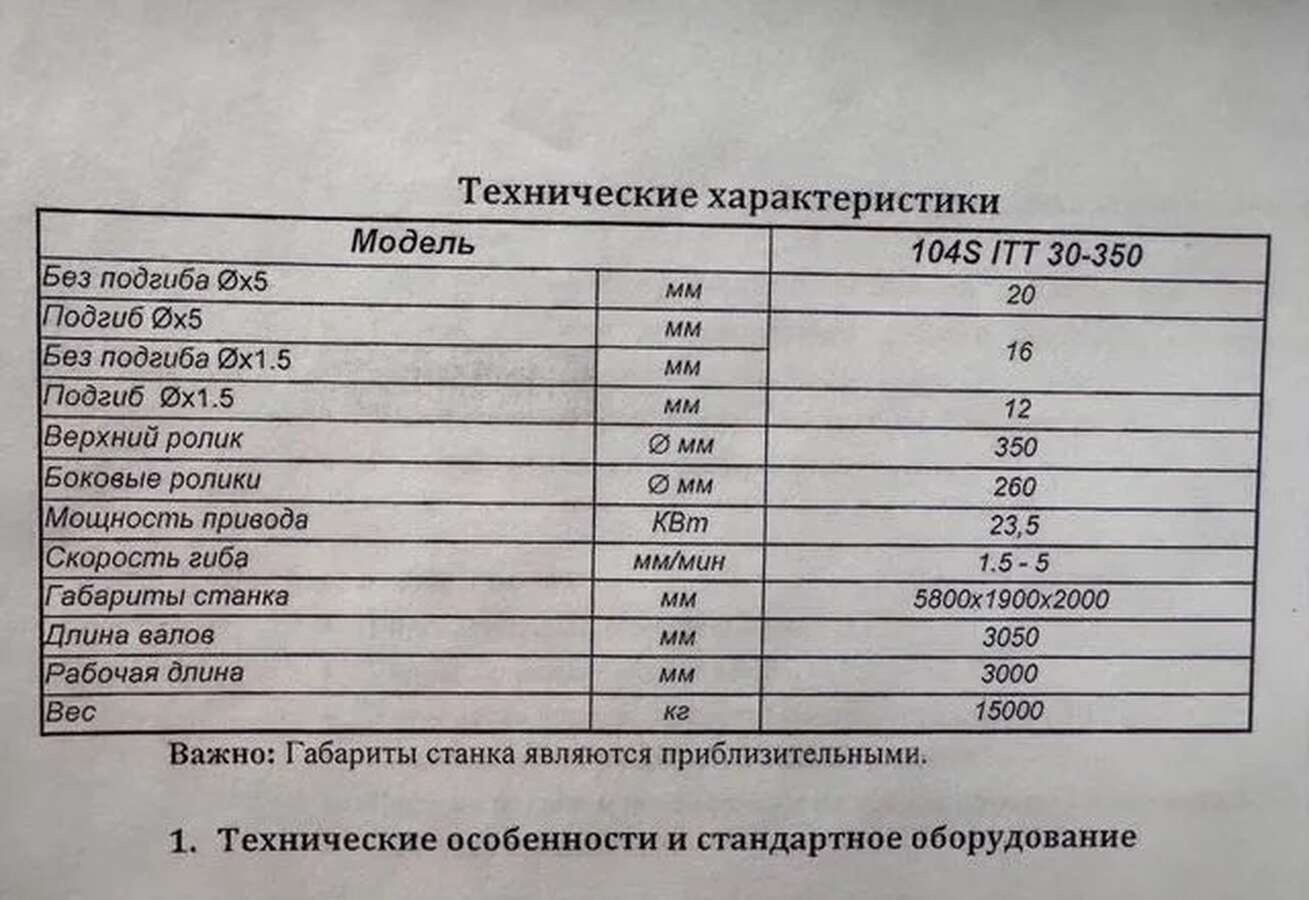 Технические характеристики

| Модель | | 104S ITT 30-350 |
|---|---|---|
| Без подгиба Øx5 | мм | 20 |
| Подгиб Øx5 | мм | 16 |
| Без подгиба Øx1.5 | мм | |
| Подгиб Øx1.5 | мм | 12 |
| Верхний ролик | Ø мм | 350 |
| Боковые ролики | Ø мм | 260 |
| Мощность привода | КВт | 23,5 |
| Скорость гиба | мм/мин | 1.5 - 5 |
| Габариты станка | мм | 5800x1900x2000 |
| Длина валов | мм | 3050 |
| Рабочая длина | мм | 3000 |
| Вес | кг | 15000 |

Важно: Габариты станка являются приблизительными.

1. Технические особенности и стандартное оборудование